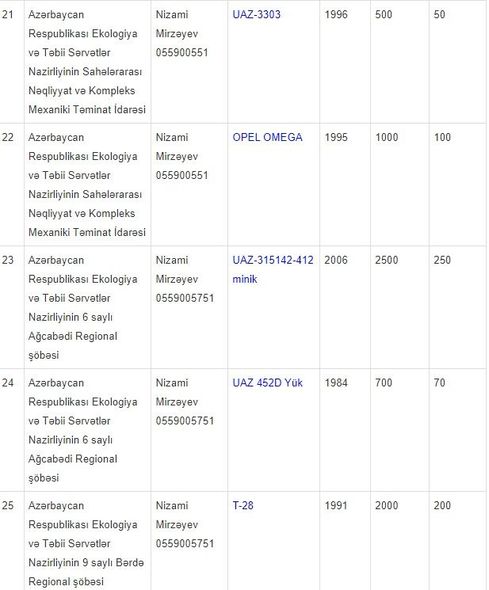 | 21 | Azərbaycan Respublikası Ekologiya və Təbii Sərvətlər Nazirliyinin Sahələrarası Nəqliyyat və Kompleks Mexaniki Təminat İdarəsi | Nizami Mirzəyev 055900551 | UAZ-3303 | 1996 | 500 | 50 |
|---|---|---|---|---|---|---|
| 22 | Azərbaycan Respublikası Ekologiya və Təbii Sərvətlər Nazirliyinin Sahələrarası Nəqliyyat və Kompleks Mexaniki Təminat İdarəsi | Nizami Mirzəyev 055900551 | OPEL OMEGA | 1995 | 1000 | 100 |
| 23 | Azərbaycan Respublikası Ekologiya və Təbii Sərvətlər Nazirliyinin 6 saylı Ağcabədi Regional şöbəsi | Nizami Mirzəyev 0559005751 | UAZ-315142-412 minik | 2006 | 2500 | 250 |
| 24 | Azərbaycan Respublikası Ekologiya və Təbii Sərvətlər Nazirliyinin 6 saylı Ağcabədi Regional şöbəsi | Nizami Mirzəyev 0559005751 | UAZ 452D Yük | 1984 | 700 | 70 |
| 25 | Azərbaycan Respublikası Ekologiya və Təbii Sərvətlər Nazirliyinin 9 saylı Bərdə Regional şöbəsi | Nizami Mirzəyev 0559005751 | T-28 | 1991 | 2000 | 200 |